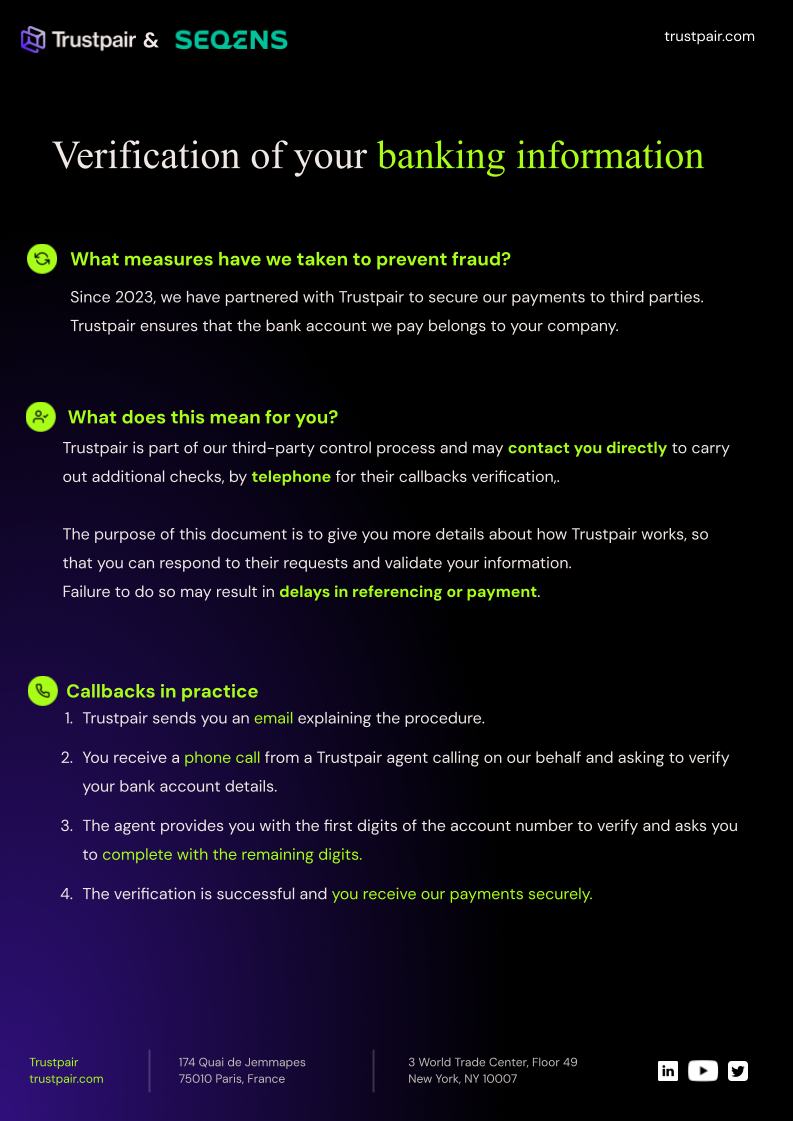 Trustpair & SEQENS

trustpair.com

Verification of your banking information

What measures have we taken to prevent fraud?

Since 2023, we have partnered with Trustpair to secure our payments to third parties. Trustpair ensures that the bank account we pay belongs to your company.

What does this mean for you?

Trustpair is part of our third-party control process and may contact you directly to carry out additional checks, by telephone for their callbacks verification,.

The purpose of this document is to give you more details about how Trustpair works, so that you can respond to their requests and validate your information.
Failure to do so may result in delays in referencing or payment.

Callbacks in practice

1. Trustpair sends you an email explaining the procedure.
2. You receive a phone call from a Trustpair agent calling on our behalf and asking to verify your bank account details.
3. The agent provides you with the first digits of the account number to verify and asks you to complete with the remaining digits.
4. The verification is successful and you receive our payments securely.

Trustpair
trustpair.com

174 Quai de Jemmapes
75010 Paris, France

3 World Trade Center, Floor 49
New York, NY 10007